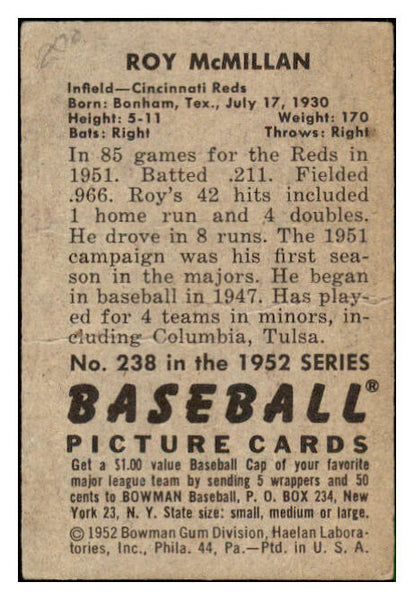 ROY McMILLAN

Infield—Cincinnati Reds
Born: Bonham, Tex., July 17, 1930
Height: 5-11 Weight: 170
Bats: Right Throws: Right

In 85 games for the Reds in 1951. Batted .211. Fielded .966. Roy's 42 hits included 1 home run and 4 doubles. He drove in 8 runs. The 1951 campaign was his first season in the majors. He began in baseball in 1947. Has played for 4 teams in minors, including Columbia, Tulsa.

No. 238 in the 1952 SERIES

BASEBALL®

PICTURE CARDS

Get a $1.00 value Baseball Cap of your favorite major league team by sending 5 wrappers and 50 cents to BOWMAN Baseball, P. O. BOX 234, New York 23, N. Y. State size: small, medium or large.

© 1952 Bowman Gum Division, Haelan Laboratories, Inc., Phila. 44, Pa.—Ptd. in U. S. A.